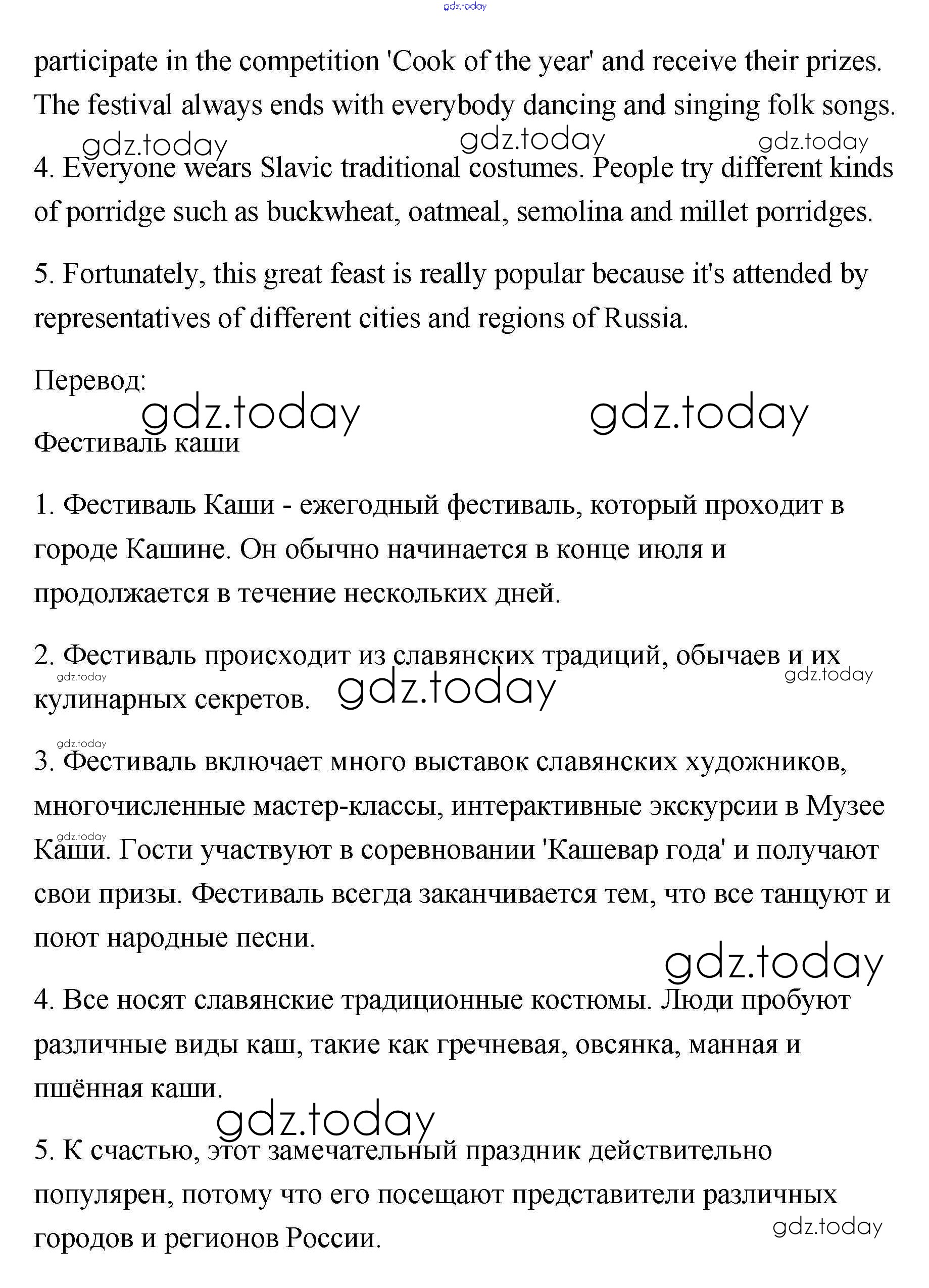 gdz.today

participate in the competition 'Cook of the year' and receive their prizes. The festival always ends with everybody dancing and singing folk songs.

gdz.today gdz.today gdz.today

4. Everyone wears Slavic traditional costumes. People try different kinds of porridge such as buckwheat, oatmeal, semolina and millet porridges.

5. Fortunately, this great feast is really popular because it's attended by representatives of different cities and regions of Russia.

Перевод:

gdz.today gdz.today

Фестиваль каши

1. Фестиваль Каши - ежегодный фестиваль, который проходит в городе Кашине. Он обычно начинается в конце июля и продолжается в течение нескольких дней.

2. Фестиваль происходит из славянских традиций, обычаев и их кулинарных секретов.

gdz.today gdz.today gdz.today

gdz.today

3. Фестиваль включает много выставок славянских художников, многочисленные мастер-классы, интерактивные экскурсии в Музее Каши. Гости участвуют в соревновании 'Кашевар года' и получают свои призы. Фестиваль всегда заканчивается тем, что все танцуют и поют народные песни.

gdz.today

gdz.today

4. Все носят славянские традиционные костюмы. Люди пробуют различные виды каш, такие как гречневая, овсянка, манная и пшённая каши.

gdz.today

5. К счастью, этот замечательный праздник действительно популярен, потому что его посещают представители различных городов и регионов России.

gdz.today